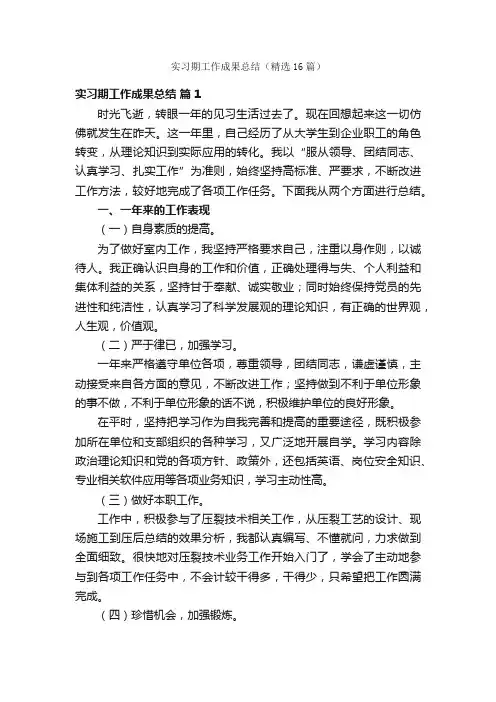 实习期工作成果总结（精选16篇）

实习期工作成果总结 篇1

时光飞逝，转眼一年的见习生活过去了。现在回想起来这一切仿佛就发生在昨天。这一年里，自己经历了从大学生到企业职工的角色转变，从理论知识到实际应用的转化。我以“服从领导、团结同志、认真学习、扎实工作”为准则，始终坚持高标准、严要求，不断改进工作方法，较好地完成了各项工作任务。下面我从两个方面进行总结。

一、一年来的工作表现

（一）自身素质的提高。

为了做好室内工作，我坚持严格要求自己，注重以身作则，以诚待人。我正确认识自身的工作和价值，正确处理得与失、个人利益和集体利益的关系，坚持甘于奉献、诚实敬业；同时始终保持党员的先进性和纯洁性，认真学习了科学发展观的理论知识，有正确的世界观，人生观，价值观。

（二）严于律已，加强学习。

一年来严格遵守单位各项，尊重领导，团结同志，谦虚谨慎，主动接受来自各方面的意见，不断改进工作；坚持做到不利于单位形象的事不做，不利于单位形象的话不说，积极维护单位的良好形象。

在平时，坚持把学习作为自我完善和提高的重要途径，既积极参加所在单位和支部组织的各种学习，又广泛地开展自学。学习内容除政治理论知识和党的各项方针、政策外，还包括英语、岗位安全知识、专业相关软件应用等各项业务知识，学习主动性高。

（三）做好本职工作。

工作中，积极参与了压裂技术相关工作，从压裂工艺的设计、现场施工到压后总结的效果分析，我都认真编写、不懂就问，力求做到全面细致。很快地对压裂技术业务工作开始入门了，学会了主动地参与到各项工作任务中，不会计较干得多，干得少，只希望把工作圆满完成。

（四）珍惜机会，加强锻炼。